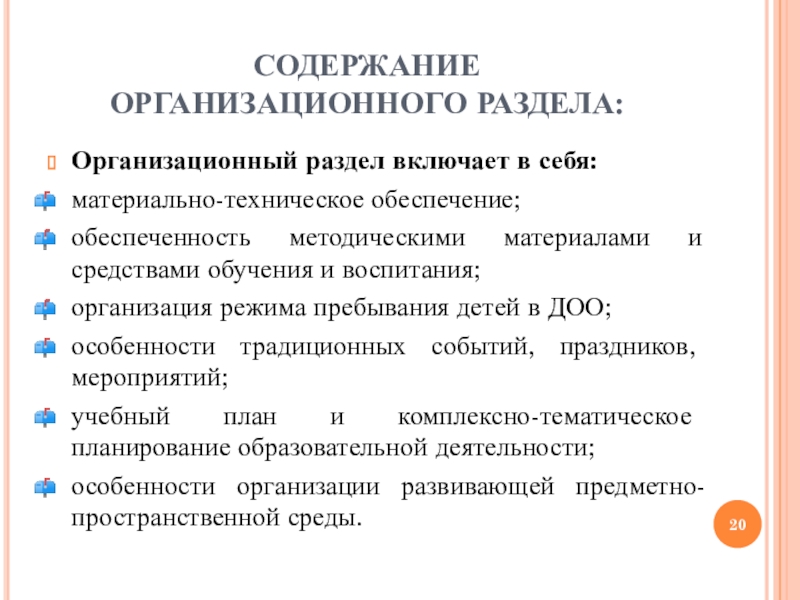 СОДЕРЖАНИЕ ОРГАНИЗАЦИОННОГО РАЗДЕЛА:

Организационный раздел включает в себя:

материально-техническое обеспечение;

обеспеченность методическими материалами и средствами обучения и воспитания;

организация режима пребывания детей в ДОО;

особенности традиционных событий, праздников, мероприятий;

учебный план и комплексно-тематическое планирование образовательной деятельности;

особенности организации развивающей предметно-пространственной среды.

20